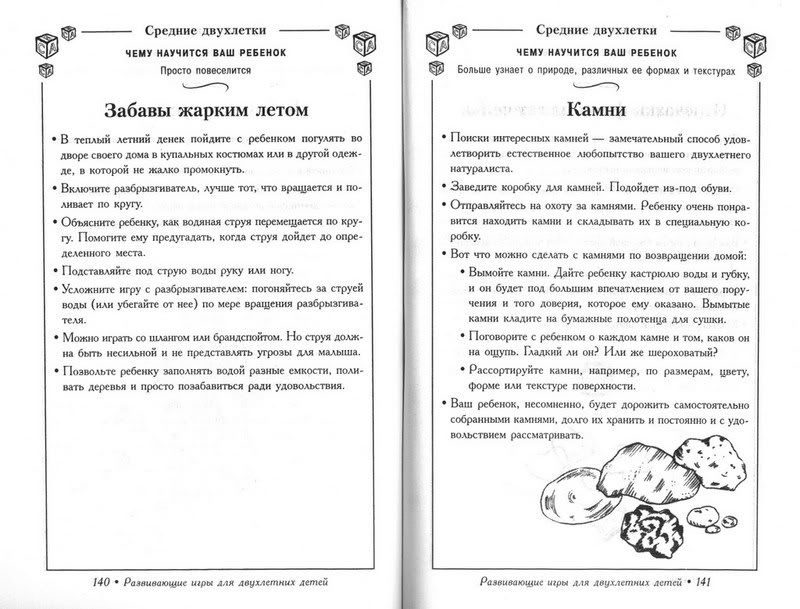 Средние двухлетки

ЧЕМУ НАУЧИТСЯ ВАШ РЕБЕНОК

Просто повеселится

Забавы жарким летом

• В теплый летний денек пойдите с ребенком погулять во дворе своего дома в купальных костюмах или в другой одежде, в которой не жалко промокнуть.

• Включите разбрызгиватель, лучше тот, что вращается и поливает по кругу.

• Объясните ребенку, как водяная струя перемещается по кругу. Помогите ему предугадать, когда струя дойдет до определенного места.

• Подставляйте под струю воды руку или ногу.

• Усложните игру с разбрызгивателем: погоняйтесь за струей воды (или убегайте от нее) по мере вращения разбрызгивателя.

• Можно играть со шлангом или брандспойтом. Но струя должна быть несильной и не представлять угрозы для малыша.

• Позвольте ребенку заполнять водой разные емкости, поливать деревья и просто позабавиться ради удовольствия.

140 • Развивающие игры для двухлетних детей

Средние двухлетки

ЧЕМУ НАУЧИТСЯ ВАШ РЕБЕНОК

Больше узнает о природе, различных ее формах и текстурах

Камни

• Поиски интересных камней — замечательный способ удовлетворить естественное любопытство вашего двухлетнего натуралиста.

• Заведите коробку для камней. Подойдет из-под обуви.

• Отправляйтесь на охоту за камнями. Ребенку очень понравится находить камни и складывать их в специальную коробку.

• Вот что можно сделать с камнями по возвращении домой:

• Вымойте камни. Дайте ребенку кастрюлю воды и губку, и он будет под большим впечатлением от вашего поручения и того доверия, которое ему оказано. Вымытые камни кладите на бумажные полотенца для сушки.

• Поговорите с ребенком о каждом камне и том, каков он на ощупь. Гладкий ли он? Или же шероховатый?

• Рассортируйте камни, например, по размерам, цвету, форме или текстуре поверхности.

• Ваш ребенок, несомненно, будет дорожить самостоятельно собранными камнями, долго их хранить и постоянно и с удовольствием рассматривать.

Развивающие игры для двухлетних детей • 141